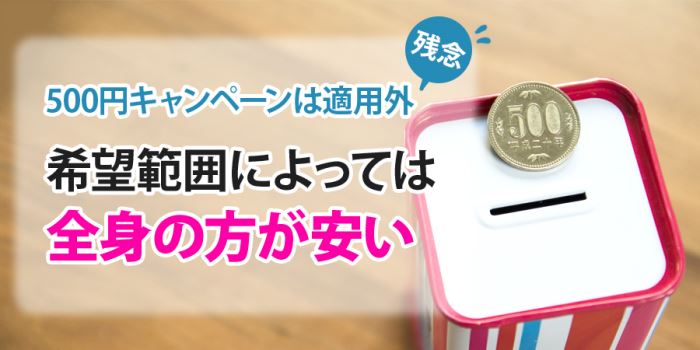 残念

500円キャンペーンは適用外

希望範囲によっては

全身の方が安い

500

平成二十年